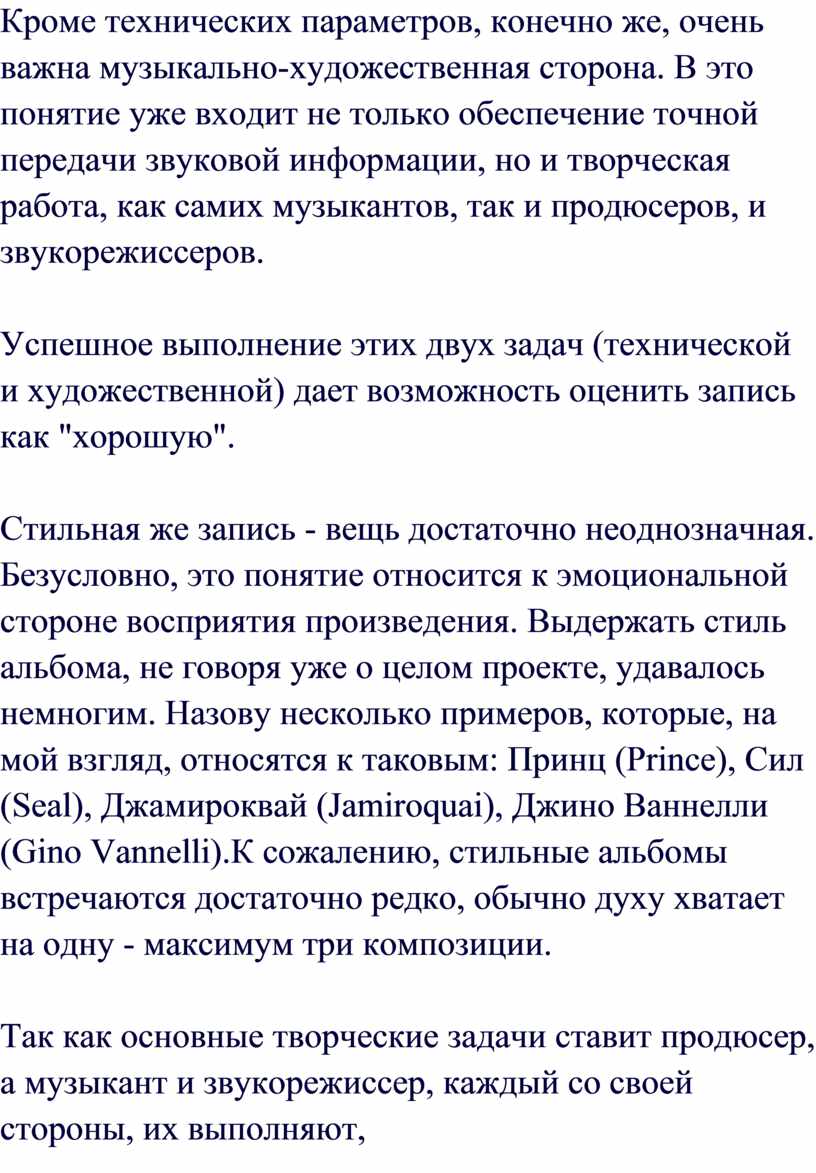 Кроме технических параметров, конечно же, очень важна музыкально-художественная сторона. В это понятие уже входит не только обеспечение точной передачи звуковой информации, но и творческая работа, как самих музыкантов, так и продюсеров, и звукорежиссеров.

Успешное выполнение этих двух задач (технической и художественной) дает возможность оценить запись как "хорошую".

Стильная же запись - вещь достаточно неоднозначная. Безусловно, это понятие относится к эмоциональной стороне восприятия произведения. Выдержать стиль альбома, не говоря уже о целом проекте, удавалось немногим. Назову несколько примеров, которые, на мой взгляд, относятся к таковым: Принц (Prince), Сил (Seal), Джамироквай (Jamiroquai), Джино Ваннелли (Gino Vannelli).К сожалению, стильные альбомы встречаются достаточно редко, обычно духу хватает на одну - максимум три композиции.

Так как основные творческие задачи ставит продюсер, а музыкант и звукорежиссер, каждый со своей стороны, их выполняют,